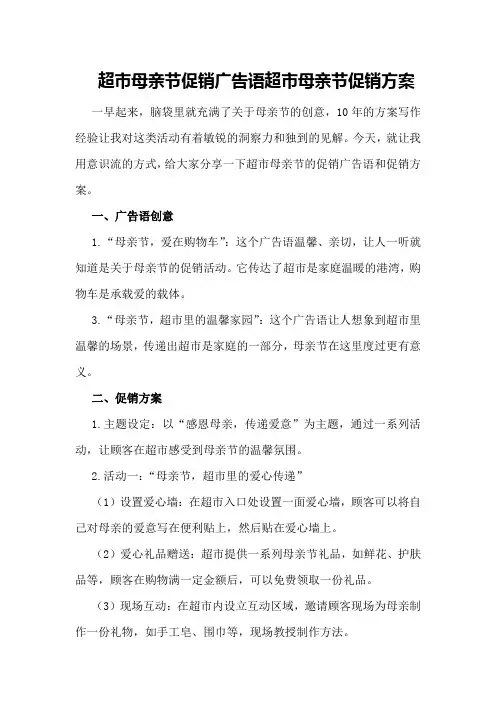 超市母亲节促销广告语超市母亲节促销方案

一早起来，脑袋里就充满了关于母亲节的创意，10年的方案写作经验让我对这类活动有着敏锐的洞察力和独到的见解。今天，就让我用意识流的方式，给大家分享一下超市母亲节的促销广告语和促销方案。

一、广告语创意

1.“母亲节，爱在购物车”：这个广告语温馨、亲切，让人一听就知道是关于母亲节的促销活动。它传达了超市是家庭温暖的港湾，购物车是承载爱的载体。

3.“母亲节，超市里的温馨家园”：这个广告语让人想象到超市里温馨的场景，传递出超市是家庭的一部分，母亲节在这里度过更有意义。

二、促销方案

1.主题设定：以“感恩母亲，传递爱意”为主题，通过一系列活动，让顾客在超市感受到母亲节的温馨氛围。

2.活动一：“母亲节，超市里的爱心传递”

（1）设置爱心墙：在超市入口处设置一面爱心墙，顾客可以将自己对母亲的爱意写在便利贴上，然后贴在爱心墙上。

（2）爱心礼品赠送：超市提供一系列母亲节礼品，如鲜花、护肤品等，顾客在购物满一定金额后，可以免费领取一份礼品。

（3）现场互动：在超市内设立互动区域，邀请顾客现场为母亲制作一份礼物，如手工皂、围巾等，现场教授制作方法。